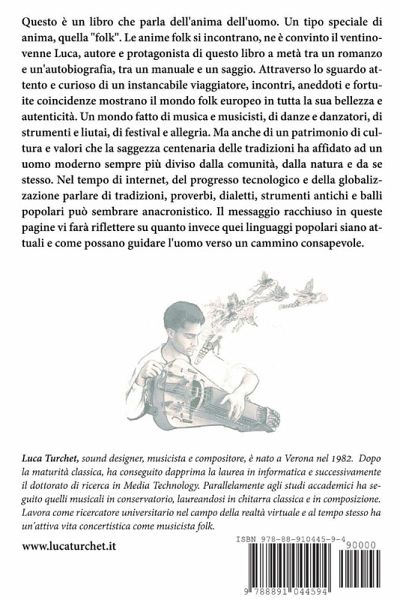 Questo è un libro che parla dell'anima dell'uomo. Un tipo speciale di anima, quella "folk". Le anime folk si incontrano, ne è convinto il ventinovenne Luca, autore e protagonista di questo libro a metà tra un romanzo e un'autobiografia, tra un manuale e un saggio. Attraverso lo sguardo attento e curioso di un instancabile viaggiatore, incontri, aneddoti e fortuite coincidenze mostrano il mondo folk europeo in tutta la sua bellezza e autenticità. Un mondo fatto di musica e musicisti, di danze e danzatori, di strumenti e liutai, di festival e allegria. Ma anche di un patrimonio di cultura e valori che la saggezza centenaria delle tradizioni ha affidato ad un uomo moderno sempre più diviso dalla comunità, dalla natura e da se stesso. Nel tempo di internet, del progresso tecnologico e della globalizzazione parlare di tradizioni, proverbi, dialetti, strumenti antichi e balli popolari può sembrare anacronistico. Il messaggio racchiuso in queste pagine vi farà riflettere su quanto invece quei linguaggi popolari siano attuali e come possano guidare l'uomo verso un cammino consapevole.

Luca Turchet, sound designer, musicista e compositore, è nato a Verona nel 1982. Dopo la maturità classica, ha conseguito dapprima la laurea in informatica e successivamente il dottorato di ricerca in Media Technology. Parallelamente agli studi accademici ha seguito quelli musicali in conservatorio, laureandosi in chitarra classica e in composizione. Lavora come ricercatore universitario nel campo della realtà virtuale e al tempo stesso ha un'attiva vita concertistica come musicista folk.

www.lucaturchet.it

ISBN 978-88-910445-9-4

90000

9 788891 044594